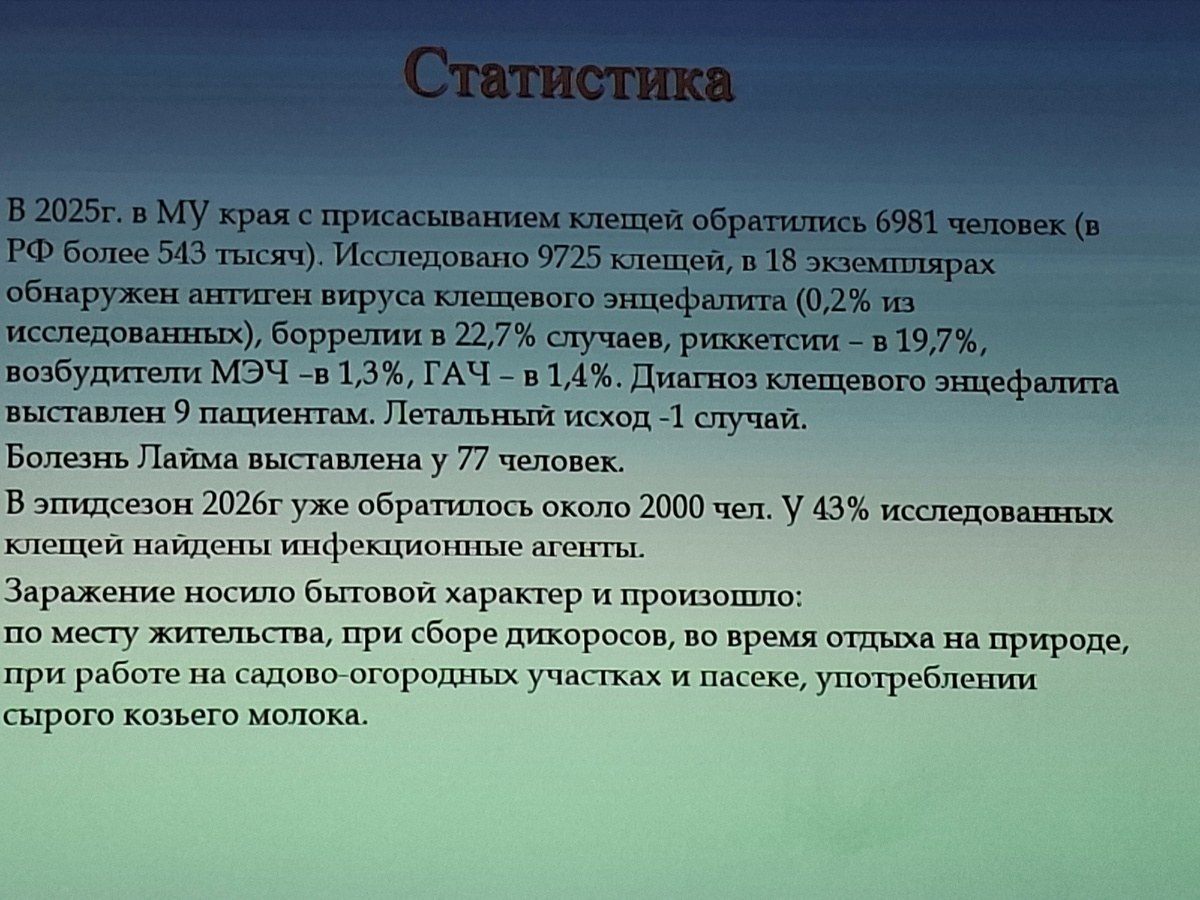 Статистика

В 2025г. в МУ края с присасыванием клещей обратились 6981 человек (в РФ более 543 тысяч). Исследовано 9725 клещей, в 18 экземплярах обнаружен антиген вируса клещевого энцефалита (0,2% из исследованных), боррелии в 22,7% случаев, риккетсии – в 19,7%, возбудители МЭЧ –в 1,3%, ГАЧ – в 1,4%. Диагноз клещевого энцефалита выставлен 9 пациентам. Летальный исход -1 случай.

Болезнь Лайма выставлена у 77 человек.

В эпидсезон 2026г уже обратилось около 2000 чел. У 43% исследованных клещей найдены инфекционные агенты.

Заражение носило бытовой характер и произошло:
по месту жительства, при сборе дикоросов, во время отдыха на природе, при работе на садово-огородных участках и пасеке, употреблении сырого козьего молока.